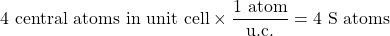 $4 \text{ central atoms in unit cell} \times \frac{1 \text{ atom}}{\text{u.c.}} = 4 \text{ S atoms}$